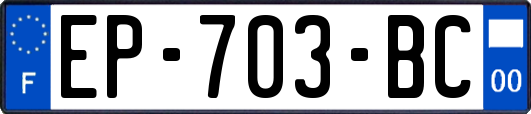 F
EP-703-BC
00